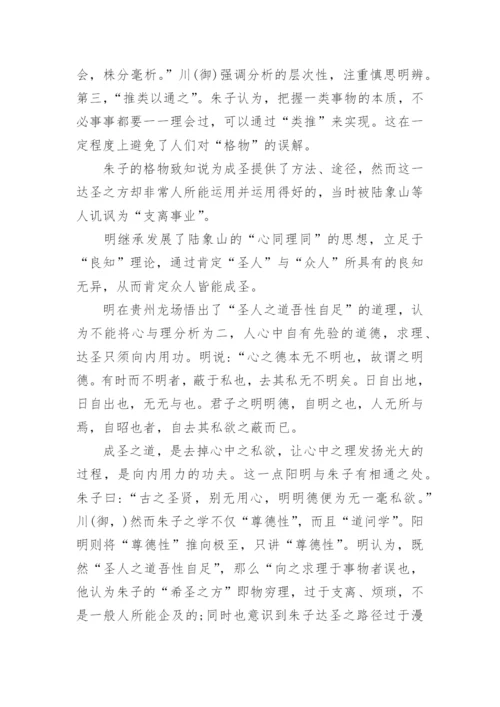 会，株分毫析。”川(御)强调分析的层次性，注重慎思明辨。第三，“推类以通之”。朱子认为，把握一类事物的本质，不必事事都要一一理会过，可以通过“类推”来实现。这在一定程度上避免了人们对“格物”的误解。

朱子的格物致知说为成圣提供了方法、途径，然而这一达圣之方却非常人所能运用并运用得好的，当时被陆象山等人讥讽为“支离事业”。

明继承发展了陆象山的“心同理同”的思想，立足于“良知”理论，通过肯定“圣人”与“众人”所具有的良知无异，从而肯定众人皆能成圣。

明在贵州龙场悟出了“圣人之道吾性自足”的道理，认为不能将心与理分析为二，人心中自有先验的道德，求理、达圣只须向内用功。明说：“心之德本无不明也，故谓之明德。有时而不明者，蔽于私也，去其私无不明矣。日自出地，日自出也，无无与也。君子之明明德，自明之也，人无所与焉，自昭也者，自去其私欲之蔽而已。

成圣之道，是去掉心中之私欲，让心中之理发扬光大的过程，是向内用力的功夫。这一点阳明与朱子有相通之处。朱子曰：“古之圣贤，别无用心，明明德便为无一毫私欲。”川(御，)然而朱子之学不仅“尊德性”，而且“道问学”。阳明则将“尊德性”推向极至，只讲“尊德性”。明认为，既然“圣人之道吾性自足”，那么“向之求理于事物者误也，他认为朱子的“希圣之方”即物穷理，过于支离、烦琐，不是一般人所能企及的；同时也意识到朱子达圣之路径过于漫